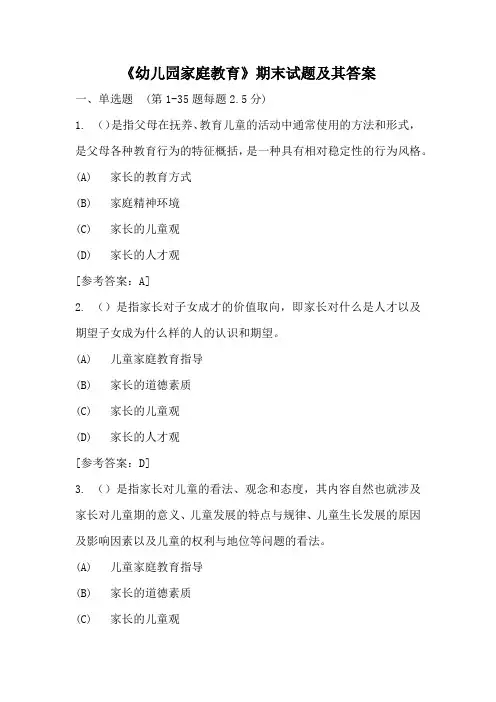 《幼儿园家庭教育》期末试题及其答案

一、单选题 （第 1-35 题每题 2.5 分）

1. （）是指父母在抚养、教育儿童的活动中通常使用的方法和形式，是父母各种教育行为的特征概括，是一种具有相对稳定性的行为风格。

(A) 家长的教育方式

(B) 家庭精神环境

(C) 家长的儿童观

(D) 家长的人才观

[参考答案：A]

2. （）是指家长对子女成才的价值取向，即家长对什么是人才以及期望子女成为什么样的人的认识和期望。

(A) 儿童家庭教育指导

(B) 家长的道德素质

(C) 家长的儿童观

(D) 家长的人才观

[参考答案：D]

3. （）是指家长对儿童的看法、观念和态度，其内容自然也就涉及家长对儿童期的意义、儿童发展的特点与规律、儿童生长发展的原因及影响因素以及儿童的权利与地位等问题的看法。

(A) 儿童家庭教育指导

(B) 家长的道德素质

(C) 家长的儿童观